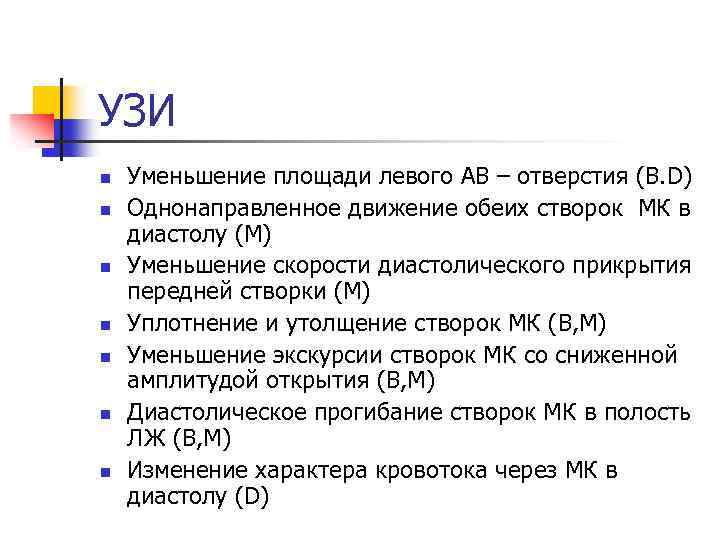 УЗИ

- Уменьшение площади левого АВ – отверстия (B.D)
- Однонаправленное движение обеих створок МК в диастолу (М)
- Уменьшение скорости диастолического прикрытия передней створки (М)
- Уплотнение и утолщение створок МК (В,М)
- Уменьшение экскурсии створок МК со сниженной амплитудой открытия (В,М)
- Диастолическое прогибание створок МК в полость ЛЖ (В,М)
- Изменение характера кровотока через МК в диастолу (D)